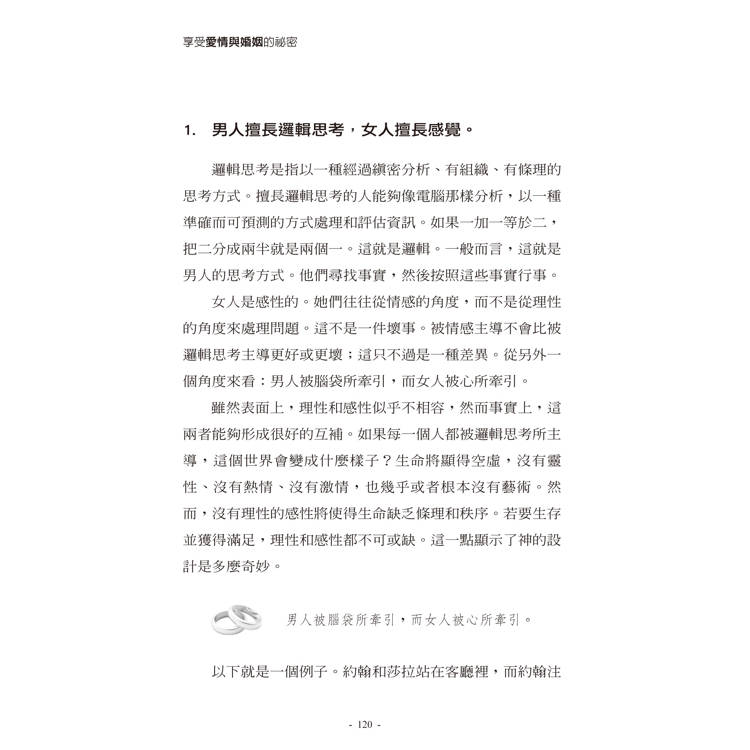 享受愛情與婚姻的祕密

1. 男人擅長邏輯思考，女人擅長感覺。

邏輯思考是指以一種經過縝密分析、有組織、有條理的思考方式。擅長邏輯思考的人能夠像電腦那樣分析，以一種準確而可預測的方式處理和評估資訊。如果一加一等於二，把二分成兩半就是兩個一。這就是邏輯。一般而言，這就是男人的思考方式。他們尋找事實，然後按照這些事實行事。

女人是感性的。她們往往從情感的角度，而不是從理性的角度來處理問題。這不是一件壞事。被情感主導不會比被邏輯思考主導更好或更壞；這只不過是一種差異。從另外一個角度來看：男人被腦袋所牽引，而女人被心所牽引。

雖然表面上，理性和感性似乎不相容，然而事實上，這兩者能夠形成很好的互補。如果每一個人都被邏輯思考所主導，這個世界會變成什麼樣子？生命將顯得空虛，沒有靈性、沒有熱情、沒有激情，也幾乎或者根本沒有藝術。然而，沒有理性的感性將使得生命缺乏條理和秩序。若要生存並獲得滿足，理性和感性都不可或缺。這一點顯示了神的設計是多麼奇妙。

男人被腦袋所牽引，而女人被心所牽引。

以下就是一個例子。約翰和莎拉站在客廳裡，而約翰注

- 120 -